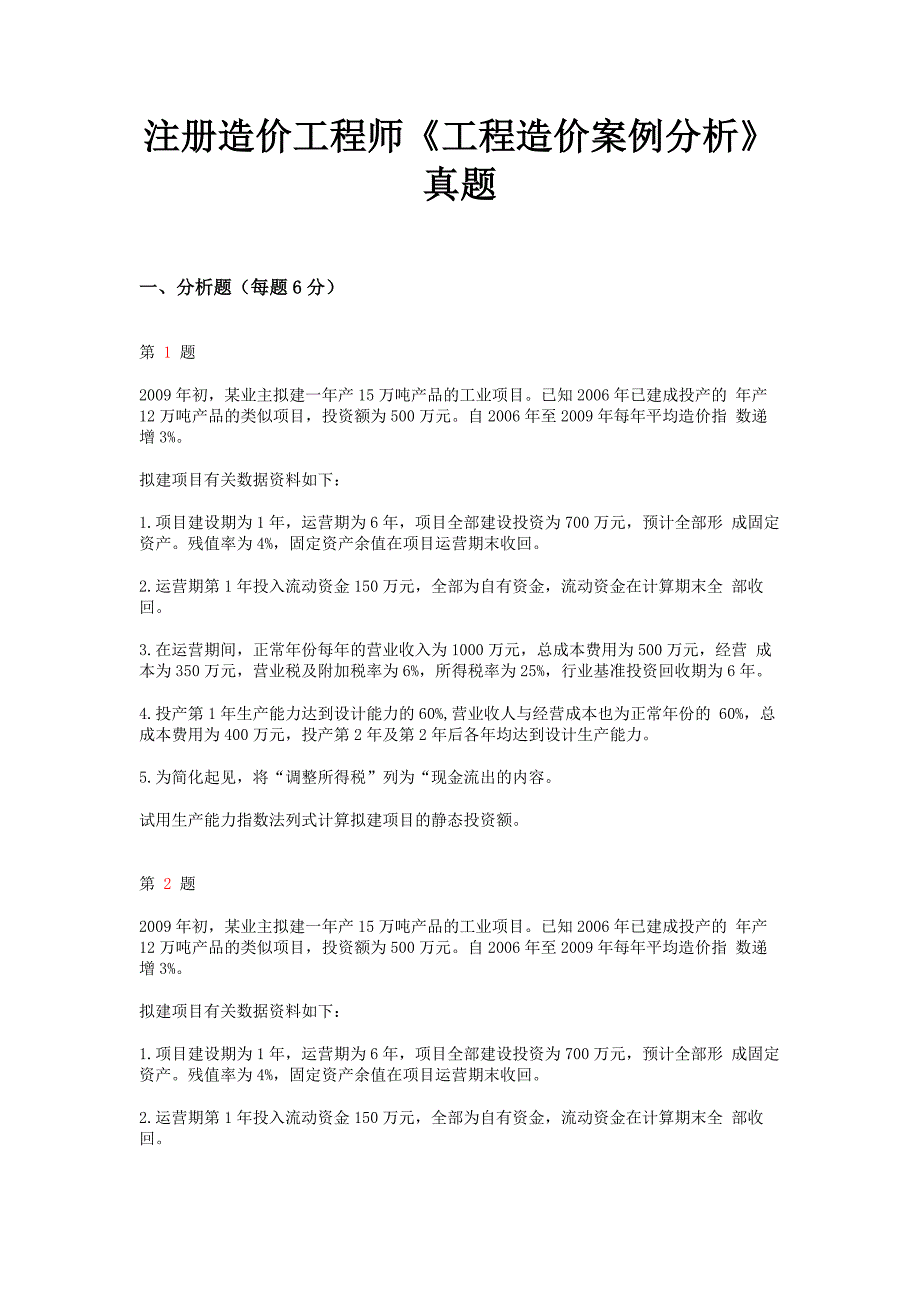 注册造价工程师《工程造价案例分析》真题

一、分析题（每题 6 分）

第 1 题

2009 年初，某业主拟建一年产 15 万吨产品的工业项目。已知 2006 年已建成投产的 年产 12 万吨产品的类似项目，投资额为 500 万元。自 2006 年至 2009 年每年平均造价指 数递增 3%。

拟建项目有关数据资料如下：

1.项目建设期为 1 年，运营期为 6 年，项目全部建设投资为 700 万元，预计全部形 成固定资产。残值率为 4%，固定资产余值在项目运营期末收回。

2.运营期第 1 年投入流动资金 150 万元，全部为自有资金，流动资金在计算期末全 部收回。

3.在运营期间，正常年份每年的营业收入为 1000 万元，总成本费用为 500 万元，经营 成本为 350 万元，营业税及附加税率为 6%，所得税率为 25%，行业基准投资回收期为 6 年。

4.投产第 1 年生产能力达到设计能力的 60%,营业收人与经营成本也为正常年份的 60%，总成本费用为 400 万元，投产第 2 年及第 2 年后各年均达到设计生产能力。

5.为简化起见，将“调整所得税”列为“现金流出的内容。

试用生产能力指数法列式计算拟建项目的静态投资额。

第 2 题

2009 年初，某业主拟建一年产 15 万吨产品的工业项目。已知 2006 年已建成投产的 年产 12 万吨产品的类似项目，投资额为 500 万元。自 2006 年至 2009 年每年平均造价指 数递增 3%。

拟建项目有关数据资料如下：

1.项目建设期为 1 年，运营期为 6 年，项目全部建设投资为 700 万元，预计全部形 成固定资产。残值率为 4%，固定资产余值在项目运营期末收回。

2.运营期第 1 年投入流动资金 150 万元，全部为自有资金，流动资金在计算期末全 部收回。